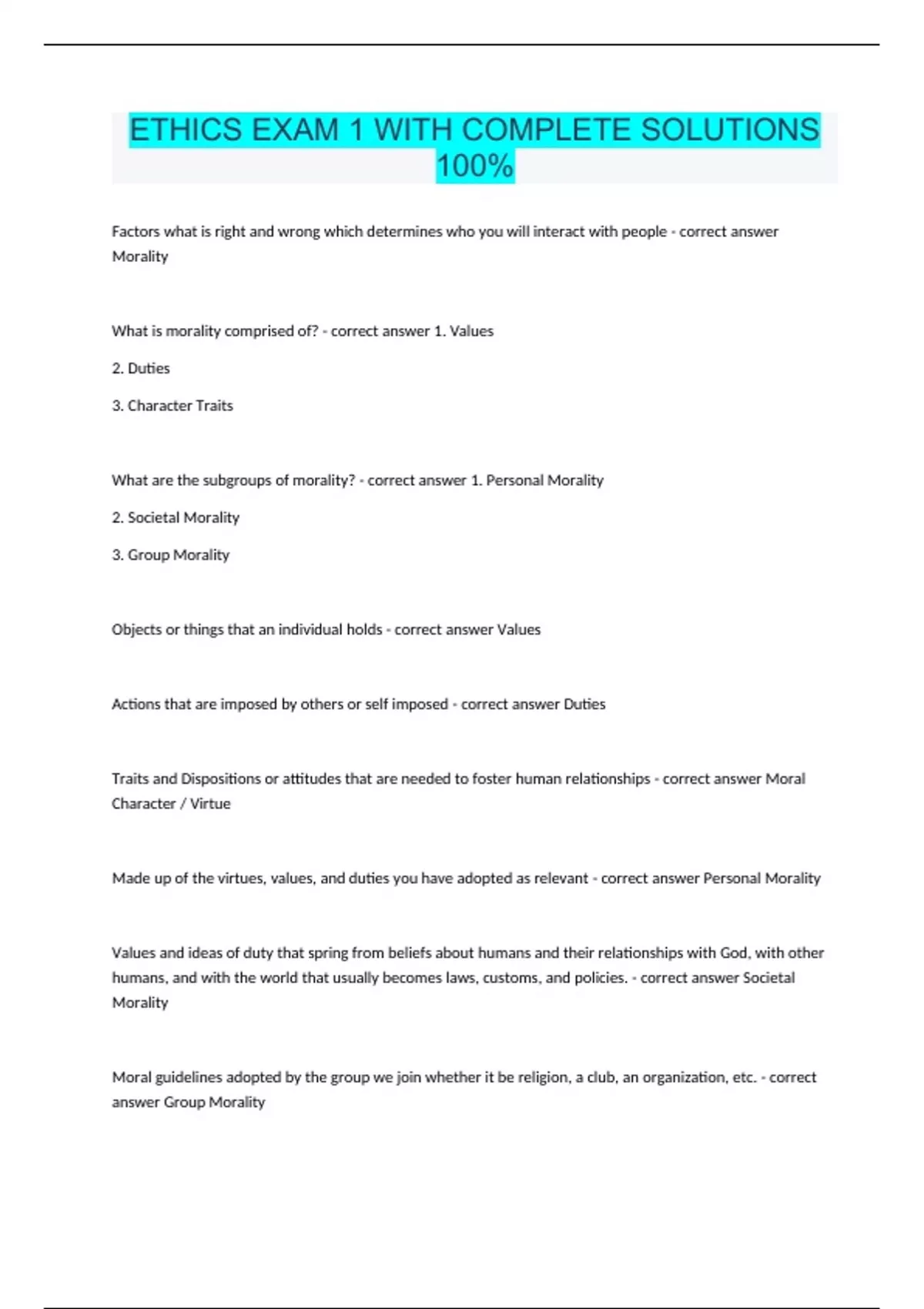 ETHICS EXAM 1 WITH COMPLETE SOLUTIONS 100%

Factors what is right and wrong which determines who you will interact with people - correct answer Morality

What is morality comprised of? - correct answer 1. Values

2. Duties

3. Character Traits

What are the subgroups of morality? - correct answer 1. Personal Morality

2. Societal Morality

3. Group Morality

Objects or things that an individual holds - correct answer Values

Actions that are imposed by others or self imposed - correct answer Duties

Traits and Dispositions or attitudes that are needed to foster human relationships - correct answer Moral Character / Virtue

Made up of the virtues, values, and duties you have adopted as relevant - correct answer Personal Morality

Values and ideas of duty that spring from beliefs about humans and their relationships with God, with other humans, and with the world that usually becomes laws, customs, and policies. - correct answer Societal Morality

Moral guidelines adopted by the group we join whether it be religion, a club, an organization, etc. - correct answer Group Morality